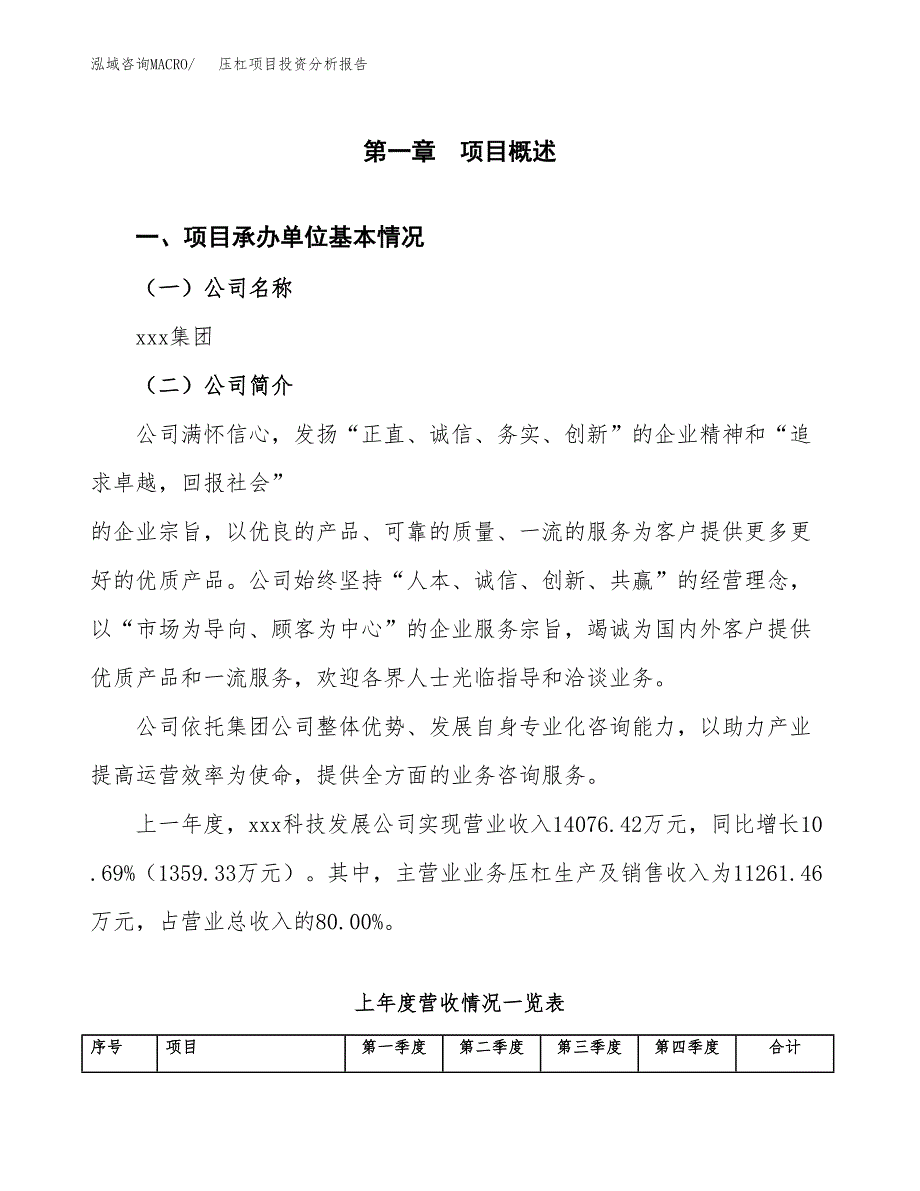 泓域咨询MACRO/　压杠项目投资分析报告

第一章　项目概述

一、项目承办单位基本情况

（一）公司名称

xxx集团

（二）公司简介

公司满怀信心，发扬“正直、诚信、务实、创新”的企业精神和“追求卓越，回报社会”
的企业宗旨，以优良的产品、可靠的质量、一流的服务为客户提供更多更好的优质产品。公司始终坚持“人本、诚信、创新、共赢”的经营理念，以“市场为导向、顾客为中心”的企业服务宗旨，竭诚为国内外客户提供优质产品和一流服务，欢迎各界人士光临指导和洽谈业务。

公司依托集团公司整体优势、发展自身专业化咨询能力，以助力产业提高运营效率为使命，提供全方面的业务咨询服务。

上一年度，xxx科技发展公司实现营业收入14076.42万元，同比增长10.69%（1359.33万元）。其中，主营业业务压杠生产及销售收入为11261.46万元，占营业总收入的80.00%。

上年度营收情况一览表

| 序号 | 项目 | 第一季度 | 第二季度 | 第三季度 | 第四季度 | 合计 |
|---|---|---|---|---|---|---|